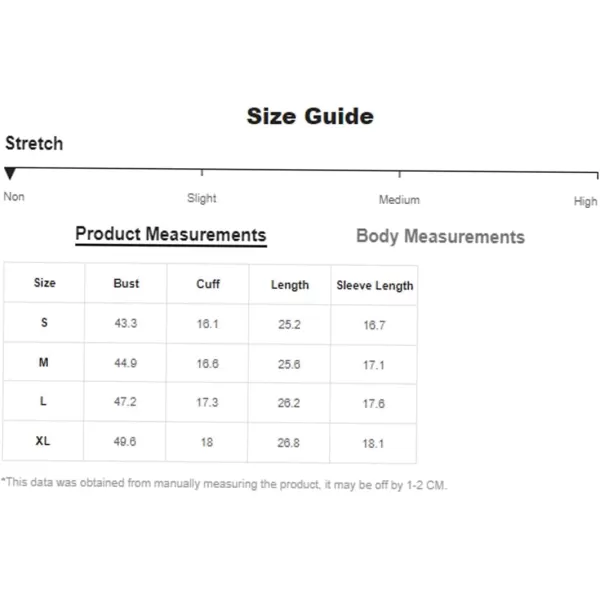 Size Guide

Stretch

Non Slight Medium High

Product Measurements Body Measurements

| Size | Bust | Cuff | Length | Sleeve Length |
|---|---|---|---|---|
| S | 43.3 | 16.1 | 25.2 | 16.7 |
| M | 44.9 | 16.6 | 25.6 | 17.1 |
| L | 47.2 | 17.3 | 26.2 | 17.6 |
| XL | 49.6 | 18 | 26.8 | 18.1 |

*This data was obtained from manually measuring the product, it may be off by 1-2 CM.